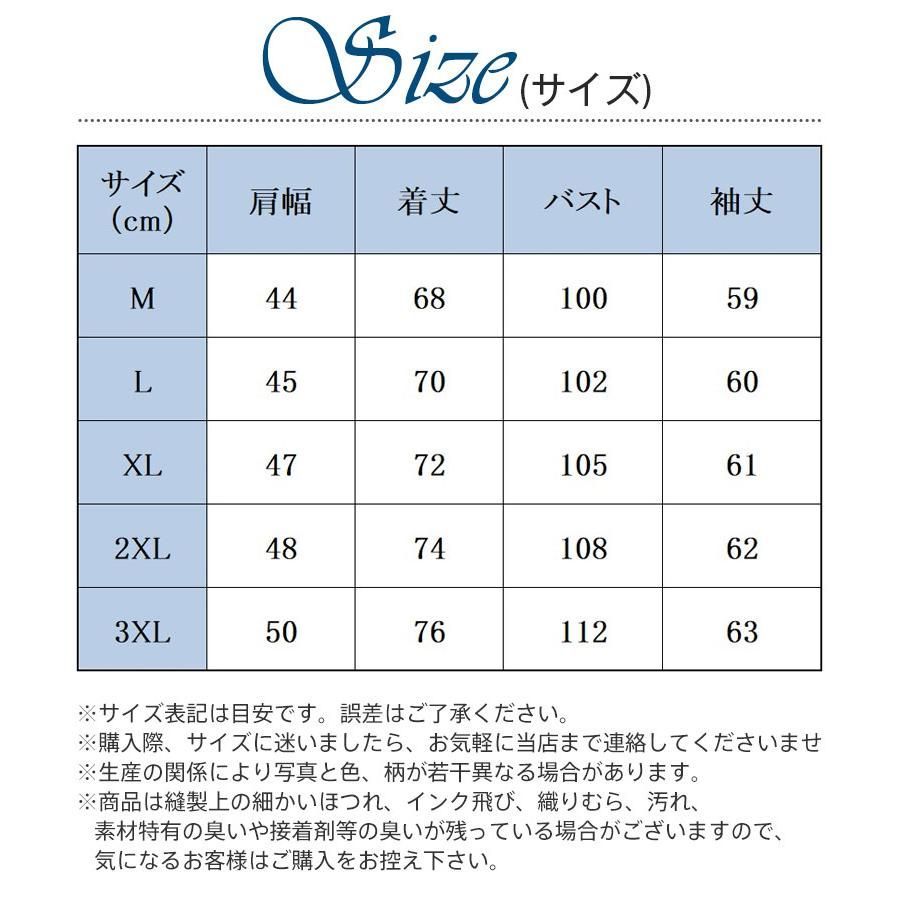 Size (サイズ)

| サイズ (cm) | 肩幅 | 着丈 | バスト | 袖丈 |
|---|---|---|---|---|
| M | 44 | 68 | 100 | 59 |
| L | 45 | 70 | 102 | 60 |
| XL | 47 | 72 | 105 | 61 |
| 2XL | 48 | 74 | 108 | 62 |
| 3XL | 50 | 76 | 112 | 63 |

※サイズ表記は目安です。誤差はご了承ください。
※購入際、サイズに迷いましたら、お気軽に当店まで連絡してくださいませ
※生産の関係により写真と色、柄が若干異なる場合があります。
※商品は縫製上の細かいほつれ、インク飛び、織りむら、汚れ、素材特有の臭いや接着剤等の臭いが残っている場合がございますので、気になるお客様はご購入をお控え下さい。